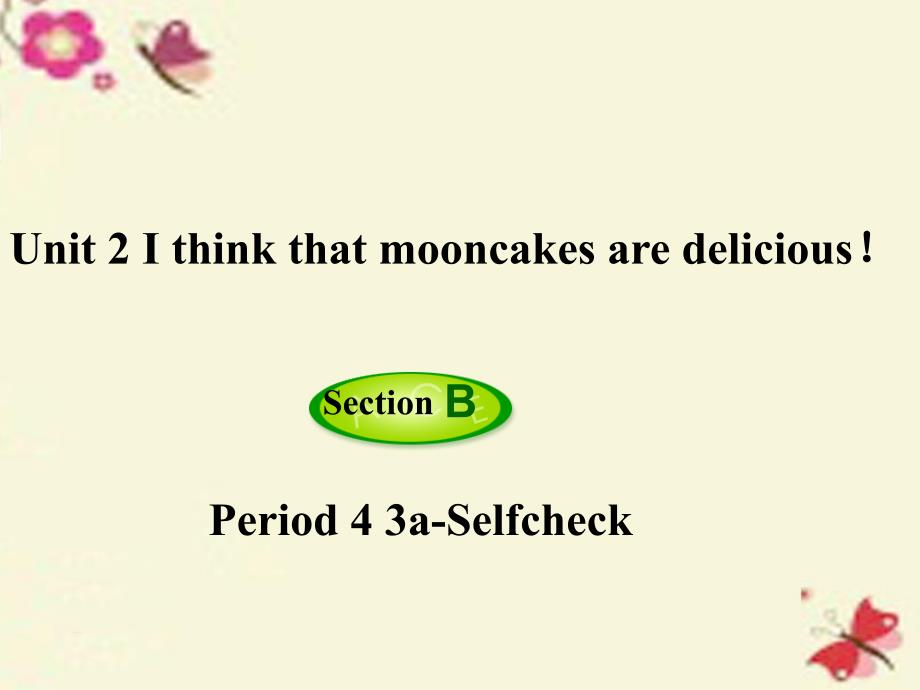 Unit 2 I think that mooncakes are delicious！

Section B

Period 4 3a-Selfcheck